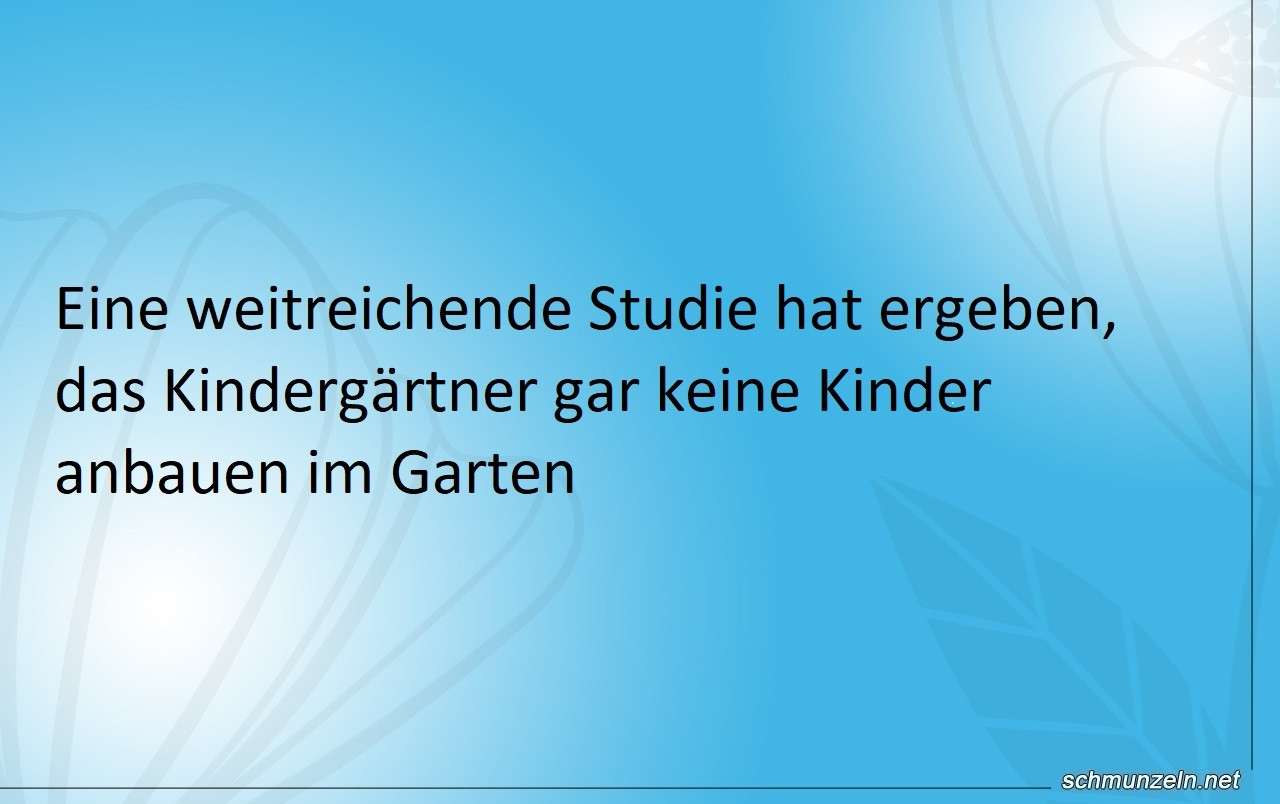 Eine weitreichende Studie hat ergeben, das Kindergärtner gar keine Kinder anbauen im Garten

schmunzeln.net